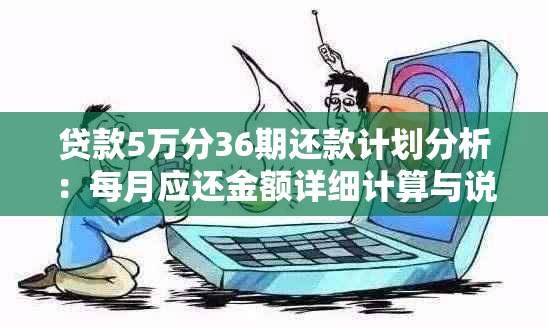 贷款5万分36期还款计划分析：每月应还金额详细计算与说